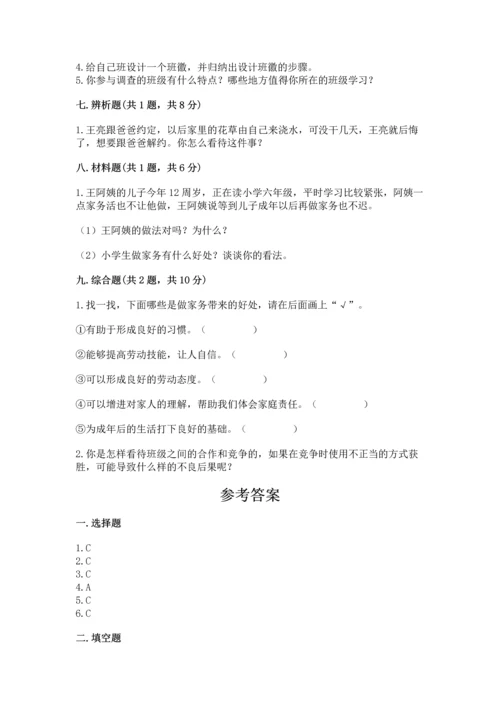 4. 给自己班设计一个班徽，并归纳出设计班徽的步骤。
5. 你参与调查的班级有什么特点？哪些地方值得你所在的班级学习？

七. 辨析题(共 1 题，共 8 分)

1. 王亮跟爸爸约定，以后家里的花草由自己来浇水，可没干几天，王亮就后悔了，想要跟爸爸解约。你怎么看待这件事？

八. 材料题(共 1 题，共 6 分)

1. 王阿姨的儿子今年 12 周岁，正在读小学六年级，平时学习比较紧张，阿姨一点家务活也不让他做，王阿姨说等到儿子成年以后再做家务也不迟。

（1）王阿姨的做法对吗？为什么？

（2）小学生做家务有什么好处？谈谈你的看法。

九. 综合题(共 2 题，共 10 分)

1. 找一找，下面哪些是做家务带来的好处，请在后面画上“√”。

①有助于形成良好的习惯。（ ）

②能够提高劳动技能，让人自信。（ ）

③可以形成良好的劳动态度。（ ）

④可以增进对家人的理解，帮助我们体会家庭责任。（ ）

⑤为成年后的生活打下良好的基础。（ ）

2. 你是怎样看待班级之间的合作和竞争的，如果在竞争时使用不正当的方式获胜，可能导致什么样的不良后果呢？

参考答案

一. 选择题

1. C
2. C
3. C
4. A
5. C
6. C

二. 填空题